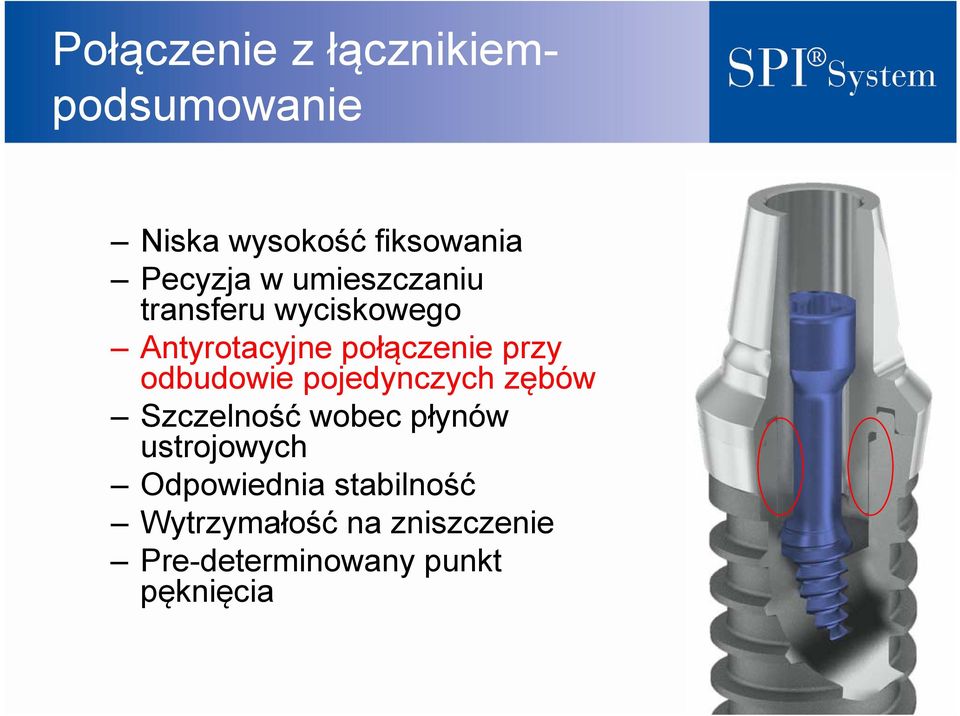 Połączenie z łącznikiem-podsumowanie

SPI® System

– Niska wysokość fiksowania
– Pecyzja w umieszczaniu transferu wyciskowego
– Antyrotacyjne połączenie przy odbudowie pojedynczych zębów
– Szczelność wobec płynów ustrojowych
– Odpowiednia stabilność
– Wytrzymałość na zniszczenie
– Pre-determinowany punkt pęknięcia